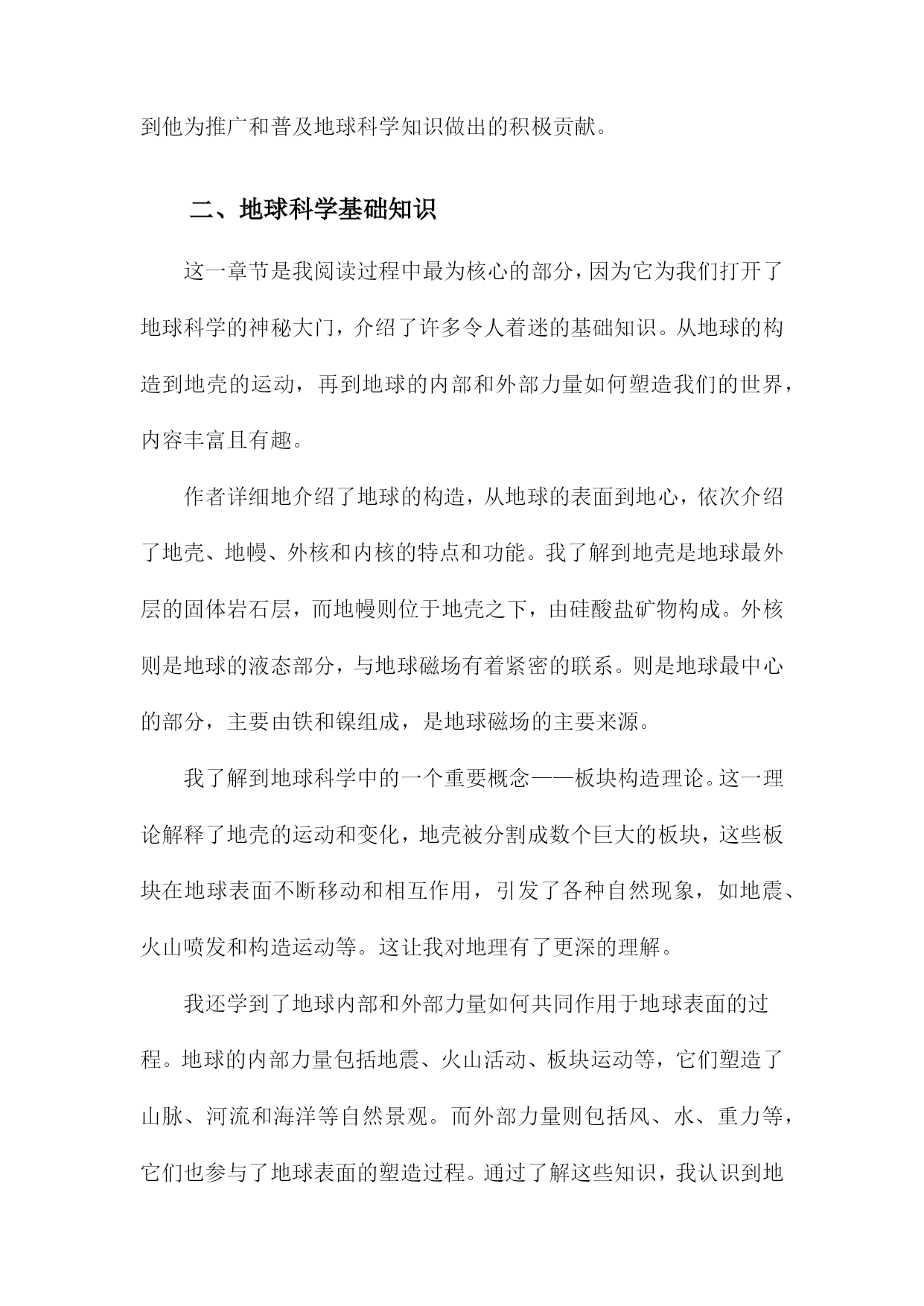 到他为推广和普及地球科学知识做出的积极贡献。

二、地球科学基础知识

这一章节是我阅读过程中最为核心的部分，因为它为我们打开了地球科学的神秘大门，介绍了许多令人着迷的基础知识。从地球的构造到地壳的运动，再到地球的内部和外部力量如何塑造我们的世界，内容丰富且有趣。

作者详细地介绍了地球的构造，从地球的表面到地心，依次介绍了地壳、地幔、外核和内核的特点和功能。我了解到地壳是地球最外层的固体岩石层，而地幔则位于地壳之下，由硅酸盐矿物构成。外核则是地球的液态部分，与地球磁场有着紧密的联系。则是地球最中心的部分，主要由铁和镍组成，是地球磁场的主要来源。

我了解到地球科学中的一个重要概念——板块构造理论。这一理论解释了地壳的运动和变化，地壳被分割成数个巨大的板块，这些板块在地球表面不断移动和相互作用，引发了各种自然现象，如地震、火山喷发和构造运动等。这让我对地理有了更深的理解。

我还学到了地球内部和外部力量如何共同作用于地球表面的过程。地球的内部力量包括地震、火山活动、板块运动等，它们塑造了山脉、河流和海洋等自然景观。而外部力量则包括风、水、重力等，它们也参与了地球表面的塑造过程。通过了解这些知识，我认识到地